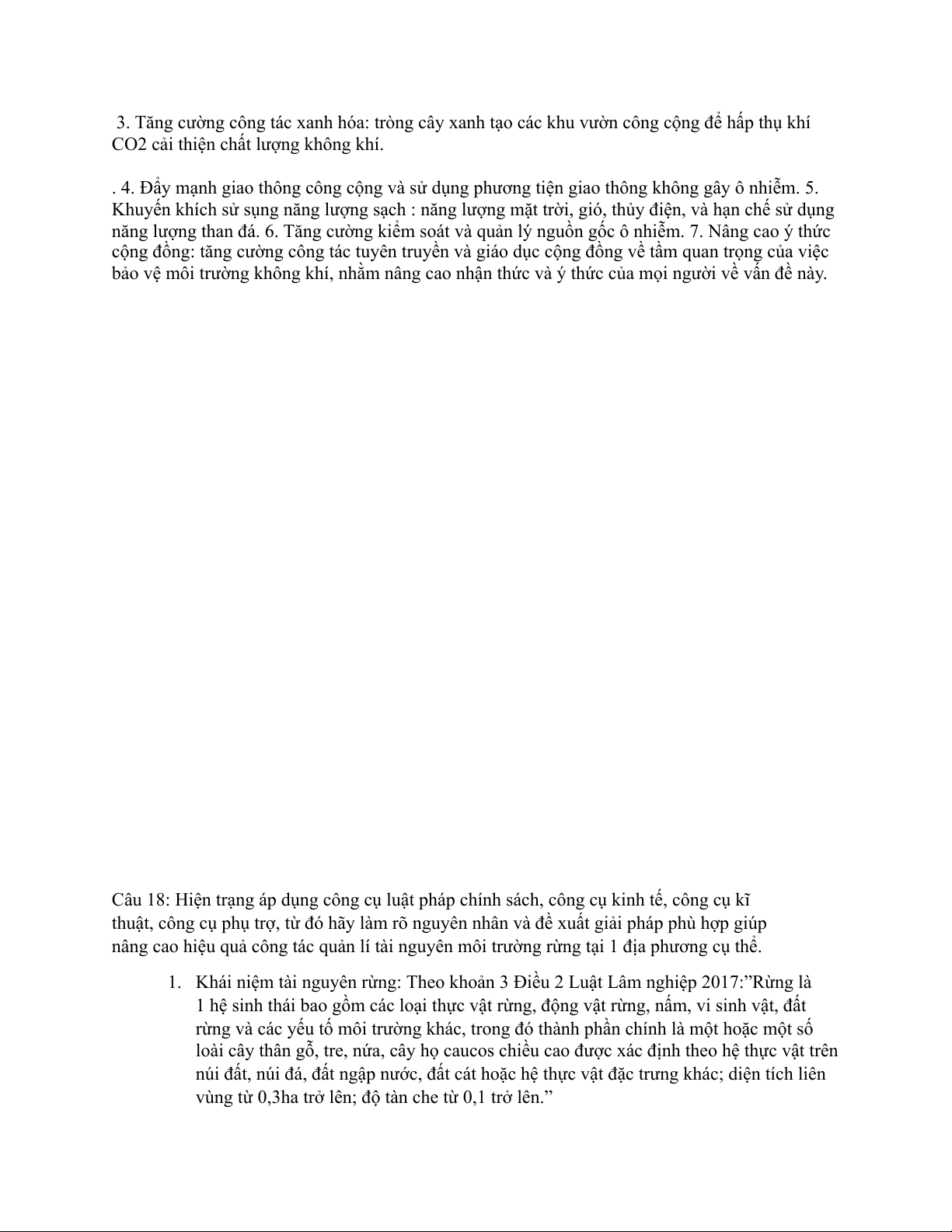 3. Tăng cường công tác xanh hóa: tròng cây xanh tạo các khu vườn công cộng để hấp thụ khí CO2 cải thiện chất lượng không khí.

. 4. Đẩy mạnh giao thông công cộng và sử dụng phương tiện giao thông không gây ô nhiễm. 5. Khuyến khích sử sụng năng lượng sạch : năng lượng mặt trời, gió, thủy điện, và hạn chế sử dụng năng lượng than đá. 6. Tăng cường kiểm soát và quản lý nguồn gốc ô nhiễm. 7. Nâng cao ý thức cộng đồng: tăng cường công tác tuyên truyền và giáo dục cộng đồng về tầm quan trọng của việc bảo vệ môi trường không khí, nhằm nâng cao nhận thức và ý thức của mọi người về vấn đề này.

Câu 18: Hiện trạng áp dụng công cụ luật pháp chính sách, công cụ kinh tế, công cụ kĩ thuật, công cụ phụ trợ, từ đó hãy làm rõ nguyên nhân và đề xuất giải pháp phù hợp giúp nâng cao hiệu quả công tác quản lí tài nguyên môi trường rừng tại 1 địa phương cụ thể.

1. Khái niệm tài nguyên rừng: Theo khoản 3 Điều 2 Luật Lâm nghiệp 2017:”Rừng là 1 hệ sinh thái bao gồm các loại thực vật rừng, động vật rừng, nấm, vi sinh vật, đất rừng và các yếu tố môi trường khác, trong đó thành phần chính là một hoặc một số loài cây thân gỗ, tre, nứa, cây họ caucos chiều cao được xác định theo hệ thực vật trên núi đất, núi đá, đất ngập nước, đất cát hoặc hệ thực vật đặc trưng khác; diện tích liên vùng từ 0,3ha trở lên; độ tàn che từ 0,1 trở lên.”